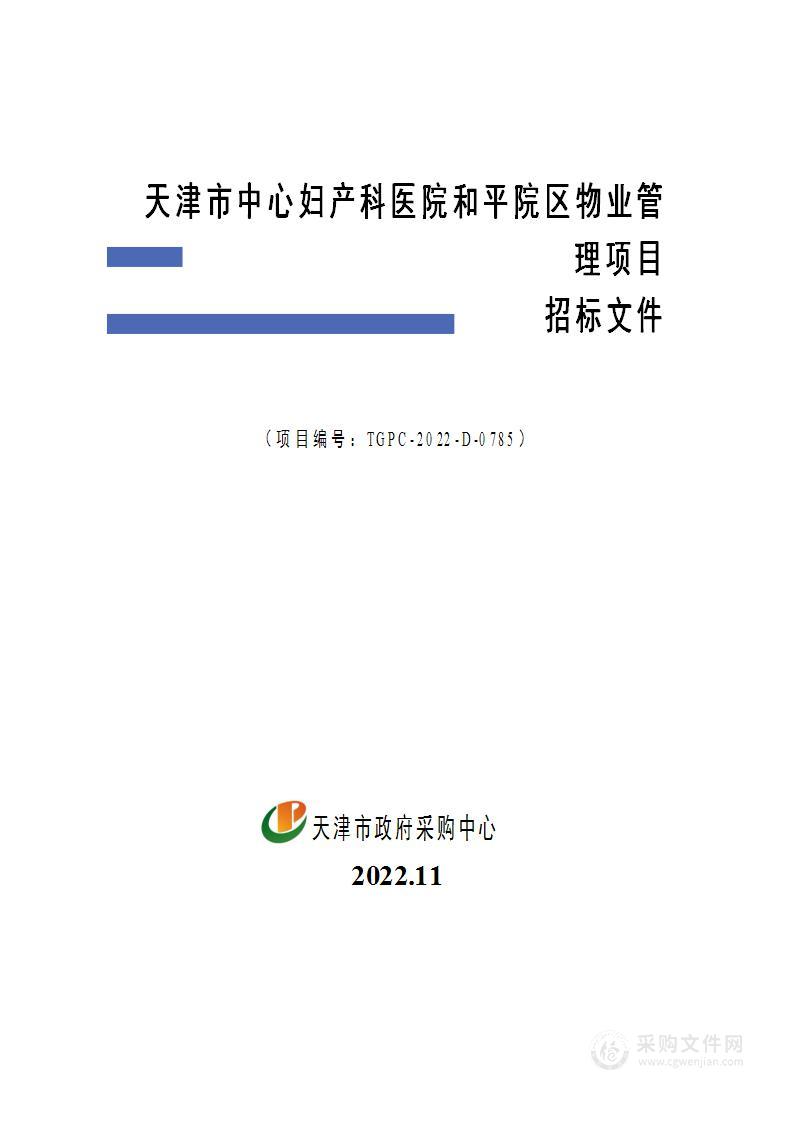 天津市中心妇产科医院和平院区物业管理项目

招标文件

（项目编号：TGPC-2022-D-0785）

天津市政府采购中心

2022.11

采购文件网
www.cgwenjian.com